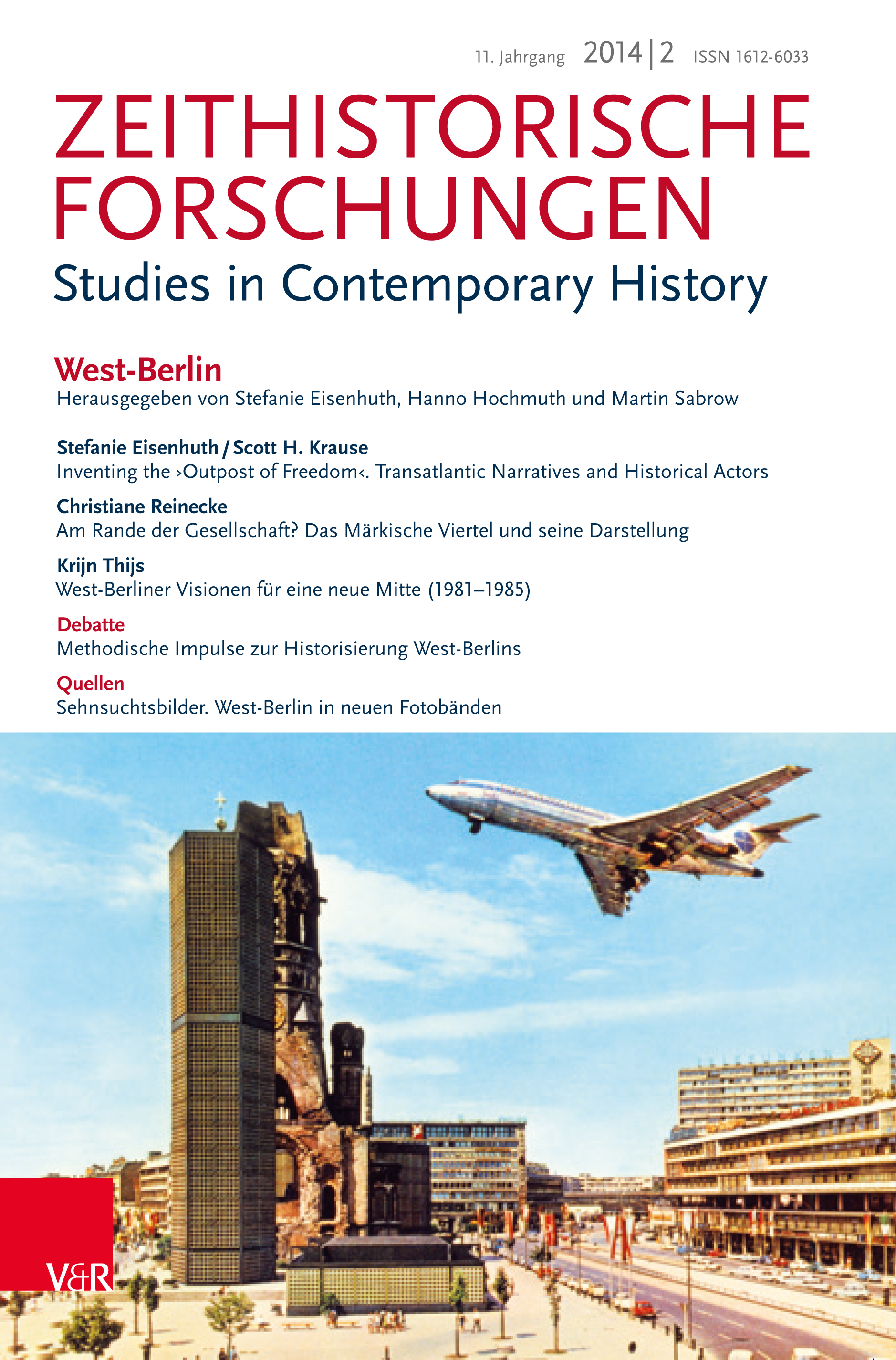 11. Jahrgang 2014 | 2 ISSN 1612-6033

ZEITHISTORISCHE FORSCHUNGEN
Studies in Contemporary History

West-Berlin
Herausgegeben von Stefanie Eisenhuth, Hanno Hochmuth und Martin Sabrow

Stefanie Eisenhuth / Scott H. Krause
Inventing the ›Outpost of Freedom‹. Transatlantic Narratives and Historical Actors

Christiane Reinecke
Am Rande der Gesellschaft? Das Märkische Viertel und seine Darstellung

Krijn Thijs
West-Berliner Visionen für eine neue Mitte (1981–1985)

Debatte
Methodische Impulse zur Historisierung West-Berlins

Quellen
Sehnsuchtsbilder. West-Berlin in neuen Fotobänden

V&R